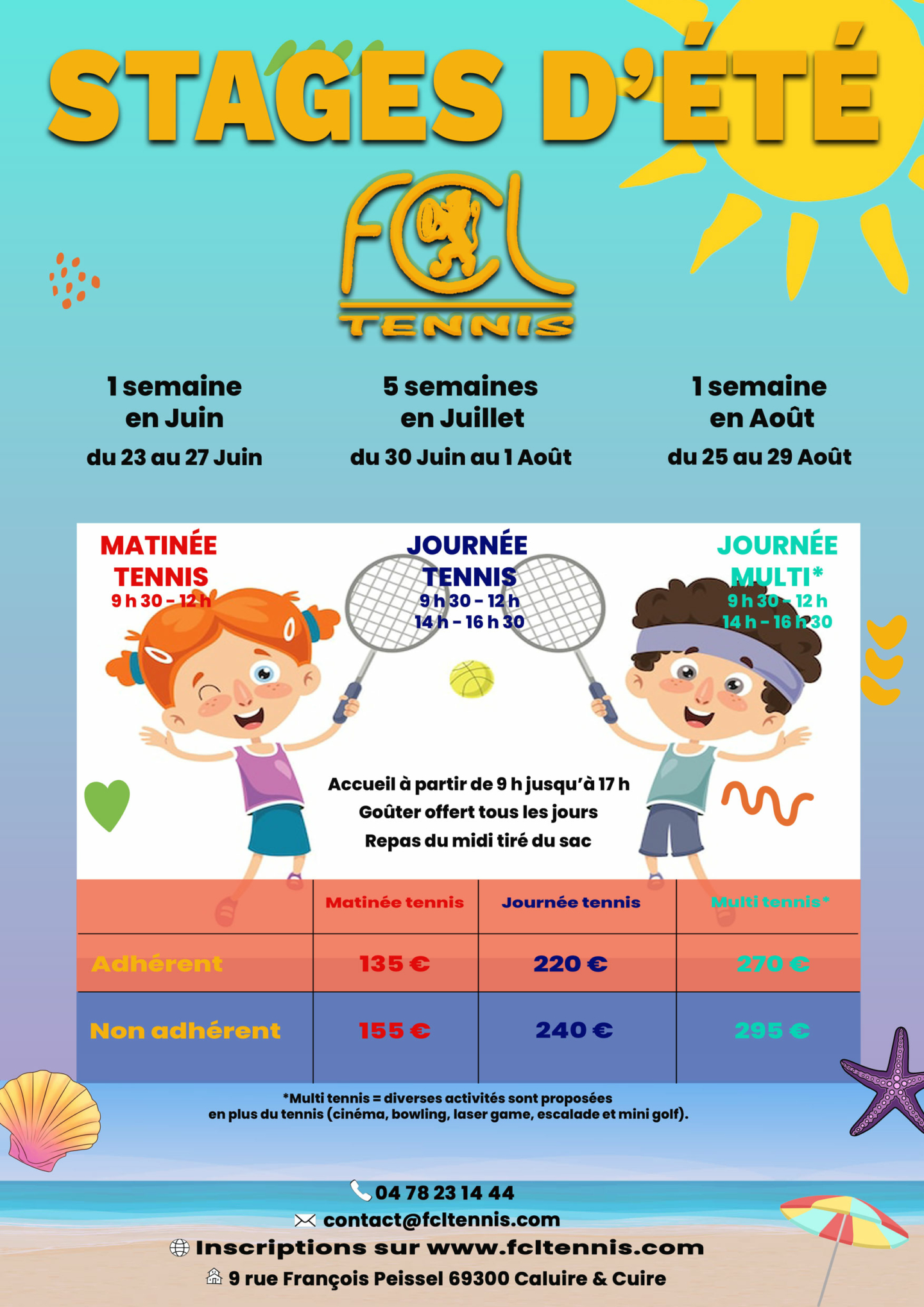 STAGES D'ÉTÉ

FCL
TENNIS

1 semaine
en Juin
du 23 au 27 Juin

5 semaines
en Juillet
du 30 Juin au 1 Août

1 semaine
en Août
du 25 au 29 Août

MATINÉE
TENNIS
9 h 30 - 12 h

JOURNÉE
TENNIS
9 h 30 - 12 h
14 h - 16 h 30

JOURNÉE
MULTI*
9 h 30 - 12 h
14 h - 16 h 30

Accueil à partir de 9 h jusqu'à 17 h
Goûter offert tous les jours
Repas du midi tiré du sac

| | Matinée tennis | Journée tennis | Multi tennis* |
|---|---|---|---|
| Adhérent | 135 € | 220 € | 270 € |
| Non adhérent | 155 € | 240 € | 295 € |

*Multi tennis = diverses activités sont proposées en plus du tennis (cinéma, bowling, laser game, escalade et mini golf).

04 78 23 14 44
contact@fcltennis.com
Inscriptions sur www.fcltennis.com
9 rue François Peissel 69300 Caluire & Cuire